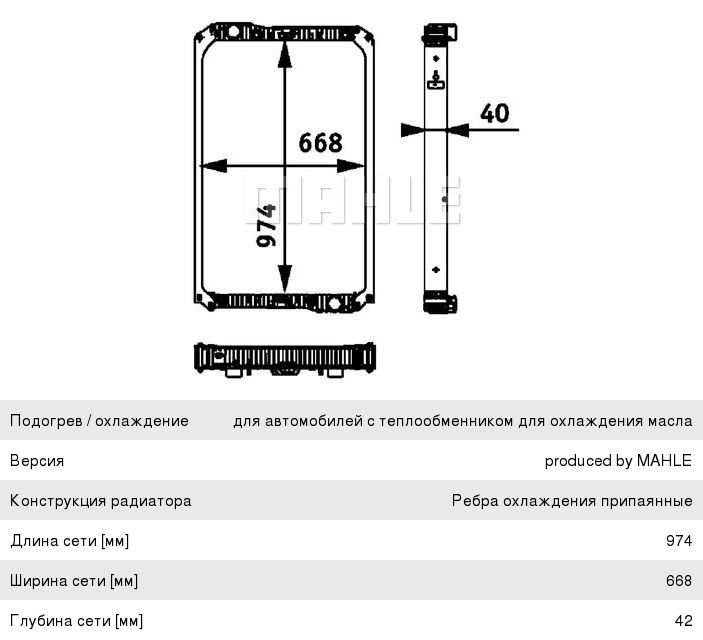 668

974

40

MAHLE

| Подогрев / охлаждение | для автомобилей с теплообменником для охлаждения масла |
|---|---|
| Версия | produced by MAHLE |
| Конструкция радиатора | Ребра охлаждения припаянные |
| Длина сети [мм] | 974 |
| Ширина сети [мм] | 668 |
| Глубина сети [мм] | 42 |